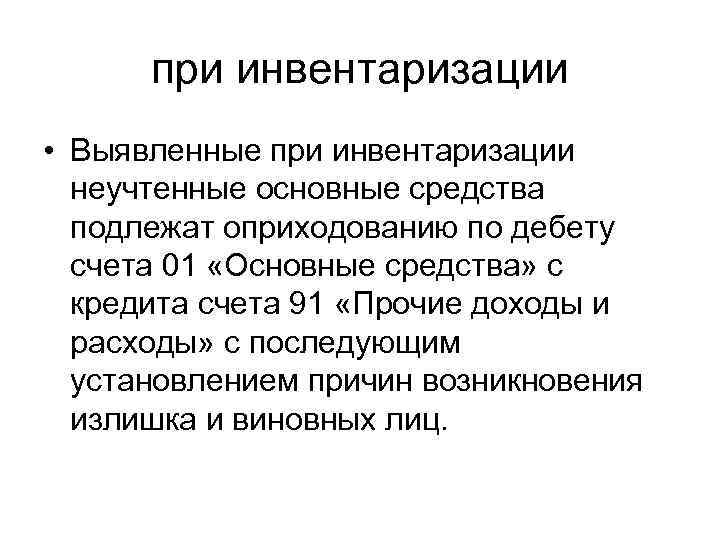 при инвентаризации

• Выявленные при инвентаризации неучтенные основные средства подлежат оприходованию по дебету счета 01 «Основные средства» с кредита счета 91 «Прочие доходы и расходы» с последующим установлением причин возникновения излишка и виновных лиц.